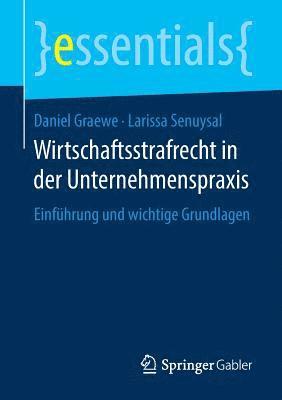 }essentials{

Daniel Graewe · Larissa Senuysal

Wirtschaftsstrafrecht in der Unternehmenspraxis

Einführung und wichtige Grundlagen

Springer Gabler